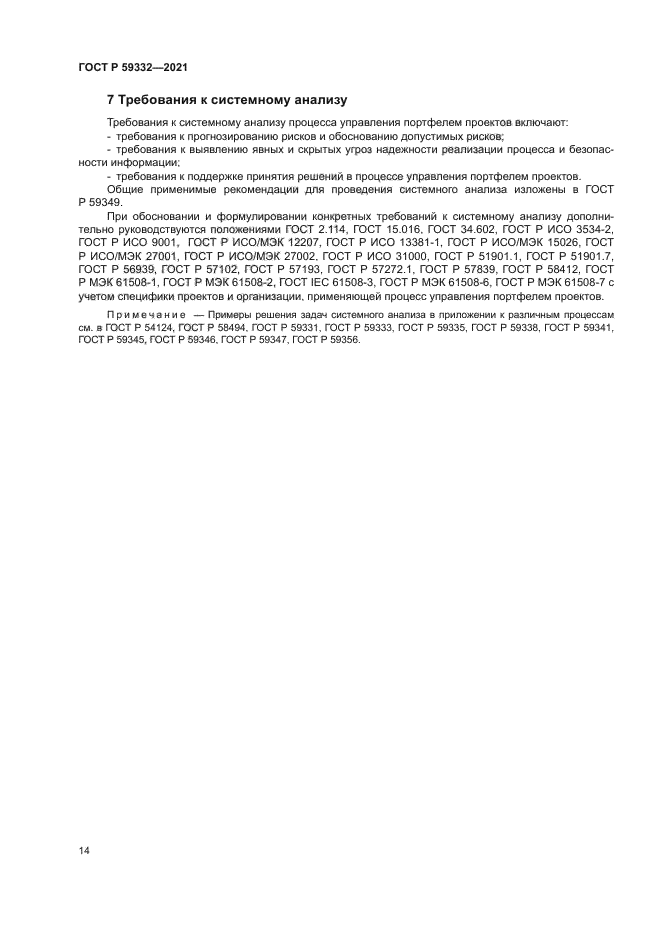 ГОСТ Р 59332—2021

7 Требования к системному анализу

Требования к системному анализу процесса управления портфелем проектов включают:
- требования к прогнозированию рисков и обоснованию допустимых рисков;
- требования к выявлению явных и скрытых угроз надежности реализации процесса и безопасности информации;
- требования к поддержке принятия решений в процессе управления портфелем проектов.
Общие применимые рекомендации для проведения системного анализа изложены в ГОСТ Р 59349.
При обосновании и формулировании конкретных требований к системному анализу дополнительно руководствуются положениями ГОСТ 2.114, ГОСТ 15.016, ГОСТ 34.602, ГОСТ Р ИСО 3534-2, ГОСТ Р ИСО 9001, ГОСТ Р ИСО/МЭК 12207, ГОСТ Р ИСО 13381-1, ГОСТ Р ИСО/МЭК 15026, ГОСТ Р ИСО/МЭК 27001, ГОСТ Р ИСО/МЭК 27002, ГОСТ Р ИСО 31000, ГОСТ Р 51901.1, ГОСТ Р 51901.7, ГОСТ Р 56939, ГОСТ Р 57102, ГОСТ Р 57193, ГОСТ Р 57272.1, ГОСТ Р 57839, ГОСТ Р 58412, ГОСТ Р МЭК 61508-1, ГОСТ Р МЭК 61508-2, ГОСТ IEC 61508-3, ГОСТ Р МЭК 61508-6, ГОСТ Р МЭК 61508-7 с учетом специфики проектов и организации, применяющей процесс управления портфелем проектов.

Примечание — Примеры решения задач системного анализа в приложении к различным процессам см. в ГОСТ Р 54124, ГОСТ Р 58494, ГОСТ Р 59331, ГОСТ Р 59333, ГОСТ Р 59335, ГОСТ Р 59338, ГОСТ Р 59341, ГОСТ Р 59345, ГОСТ Р 59346, ГОСТ Р 59347, ГОСТ Р 59356.

14